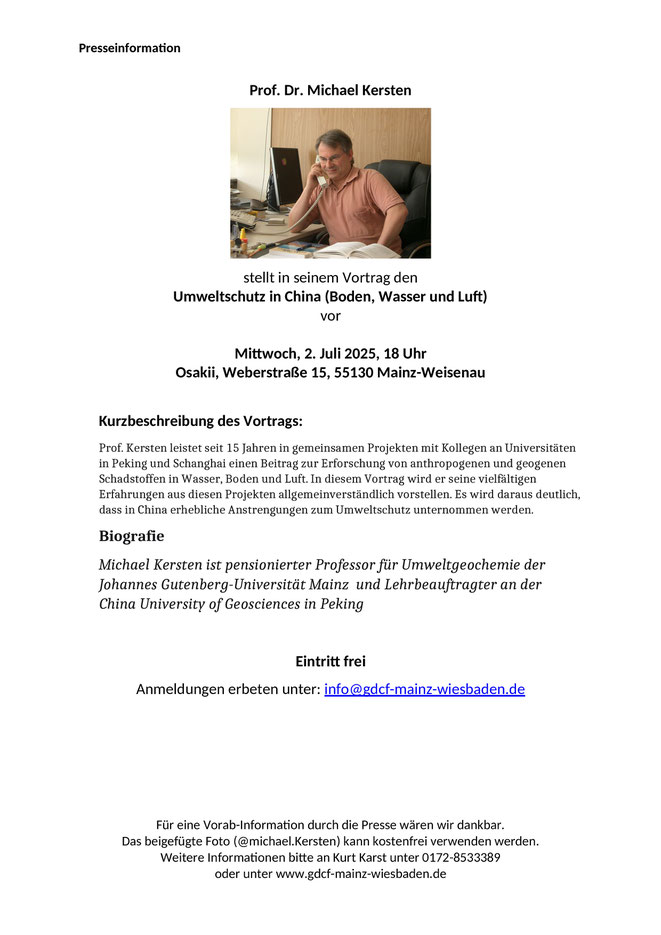 Presseinformation

Prof. Dr. Michael Kersten

stellt in seinem Vortrag den
Umweltschutz in China (Boden, Wasser und Luft)
vor

Mittwoch, 2. Juli 2025, 18 Uhr
Osakii, Weberstraße 15, 55130 Mainz-Weisenau

Kurzbeschreibung des Vortrags:

Prof. Kersten leistet seit 15 Jahren in gemeinsamen Projekten mit Kollegen an Universitäten in Peking und Schanghai einen Beitrag zur Erforschung von anthropogenen und geogenen Schadstoffen in Wasser, Boden und Luft. In diesem Vortrag wird er seine vielfältigen Erfahrungen aus diesen Projekten allgemeinverständlich vorstellen. Es wird daraus deutlich, dass in China erhebliche Anstrengungen zum Umweltschutz unternommen werden.

Biografie

Michael Kersten ist pensionierter Professor für Umweltgeochemie der Johannes Gutenberg-Universität Mainz und Lehrbeauftragter an der China University of Geosciences in Peking

Eintritt frei

Anmeldungen erbeten unter: info@gdcf-mainz-wiesbaden.de

Für eine Vorab-Information durch die Presse wären wir dankbar.
Das beigefügte Foto (@michael.Kersten) kann kostenfrei verwenden werden.
Weitere Informationen bitte an Kurt Karst unter 0172-8533389
oder unter www.gdcf-mainz-wiesbaden.de